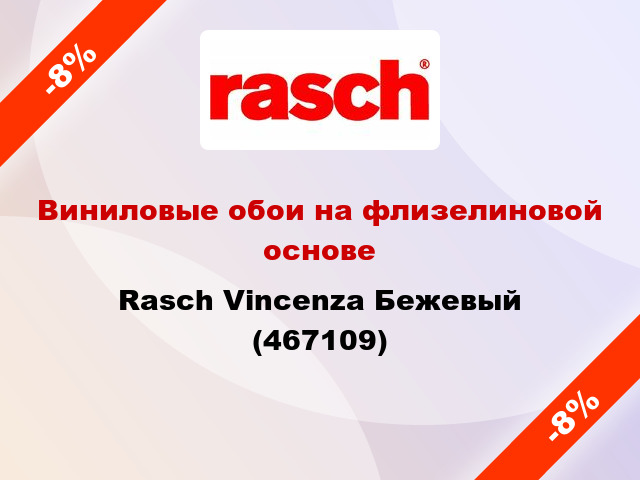 -8%

rasch®

Виниловые обои на флизелиновой основе

Rasch Vincenza Бежевый (467109)

-8%